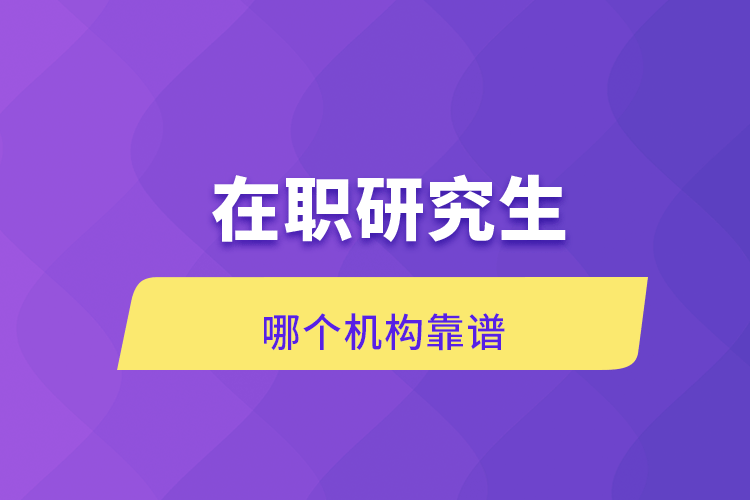 在职研究生

哪个机构靠谱